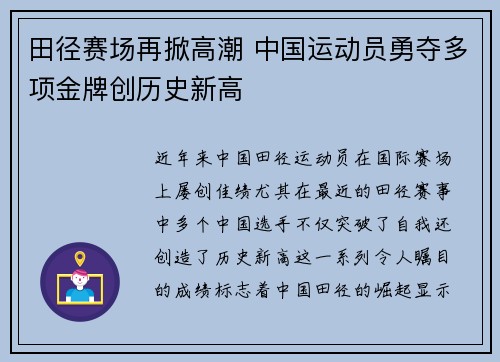 田径赛场再掀高潮 中国运动员勇夺多项金牌创历史新高

近年来中国田径运动员在国际赛场上屡创佳绩尤其在最近的田径赛事中多个中国选手不仅突破了自我还创造了历史新高这一系列令人瞩目的成绩标志着中国田径的崛起显示